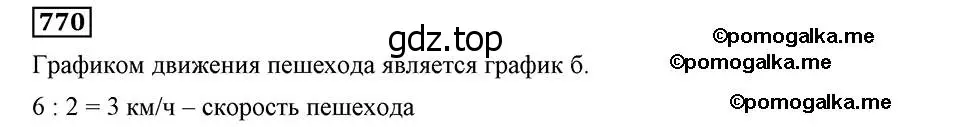 770

gdz.top

©pomogalka.me

Графиком движения пешехода является график б.

©pomogalka.me

6 : 2 = 3 км/ч – скорость пешехода

©pomogalka.me